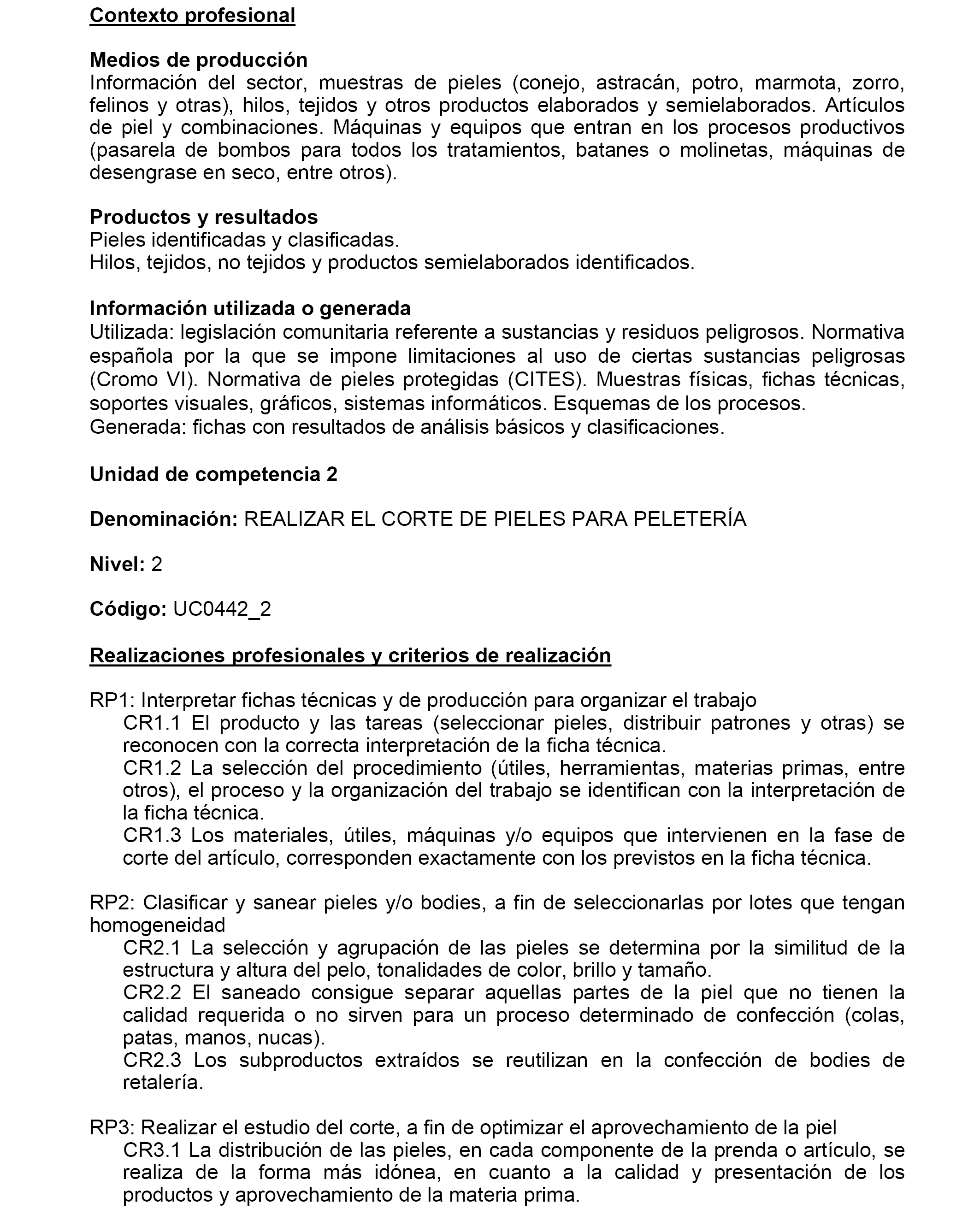 Contexto profesional

Medios de producción
Información del sector, muestras de pieles (conejo, astracán, potro, marmota, zorro, felinos y otras), hilos, tejidos y otros productos elaborados y semielaborados. Artículos de piel y combinaciones. Máquinas y equipos que entran en los procesos productivos (pasarela de bombos para todos los tratamientos, batanes o molinetas, máquinas de desengrase en seco, entre otros).

Productos y resultados
Pieles identificadas y clasificadas.
Hilos, tejidos, no tejidos y productos semielaborados identificados.

Información utilizada o generada
Utilizada: legislación comunitaria referente a sustancias y residuos peligrosos. Normativa española por la que se impone limitaciones al uso de ciertas sustancias peligrosas (Cromo VI). Normativa de pieles protegidas (CITES). Muestras físicas, fichas técnicas, soportes visuales, gráficos, sistemas informáticos. Esquemas de los procesos.
Generada: fichas con resultados de análisis básicos y clasificaciones.

Unidad de competencia 2

Denominación: REALIZAR EL CORTE DE PIELES PARA PELETERÍA

Nivel: 2

Código: UC0442_2

Realizaciones profesionales y criterios de realización

RP1: Interpretar fichas técnicas y de producción para organizar el trabajo
CR1.1 El producto y las tareas (seleccionar pieles, distribuir patrones y otras) se reconocen con la correcta interpretación de la ficha técnica.
CR1.2 La selección del procedimiento (útiles, herramientas, materias primas, entre otros), el proceso y la organización del trabajo se identifican con la interpretación de la ficha técnica.
CR1.3 Los materiales, útiles, máquinas y/o equipos que intervienen en la fase de corte del artículo, corresponden exactamente con los previstos en la ficha técnica.

RP2: Clasificar y sanear pieles y/o bodies, a fin de seleccionarlas por lotes que tengan homogeneidad
CR2.1 La selección y agrupación de las pieles se determina por la similitud de la estructura y altura del pelo, tonalidades de color, brillo y tamaño.
CR2.2 El saneado consigue separar aquellas partes de la piel que no tienen la calidad requerida o no sirven para un proceso determinado de confección (colas, patas, manos, nucas).
CR2.3 Los subproductos extraídos se reutilizan en la confección de bodies de retalería.

RP3: Realizar el estudio del corte, a fin de optimizar el aprovechamiento de la piel
CR3.1 La distribución de las pieles, en cada componente de la prenda o artículo, se realiza de la forma más idónea, en cuanto a la calidad y presentación de los productos y aprovechamiento de la materia prima.